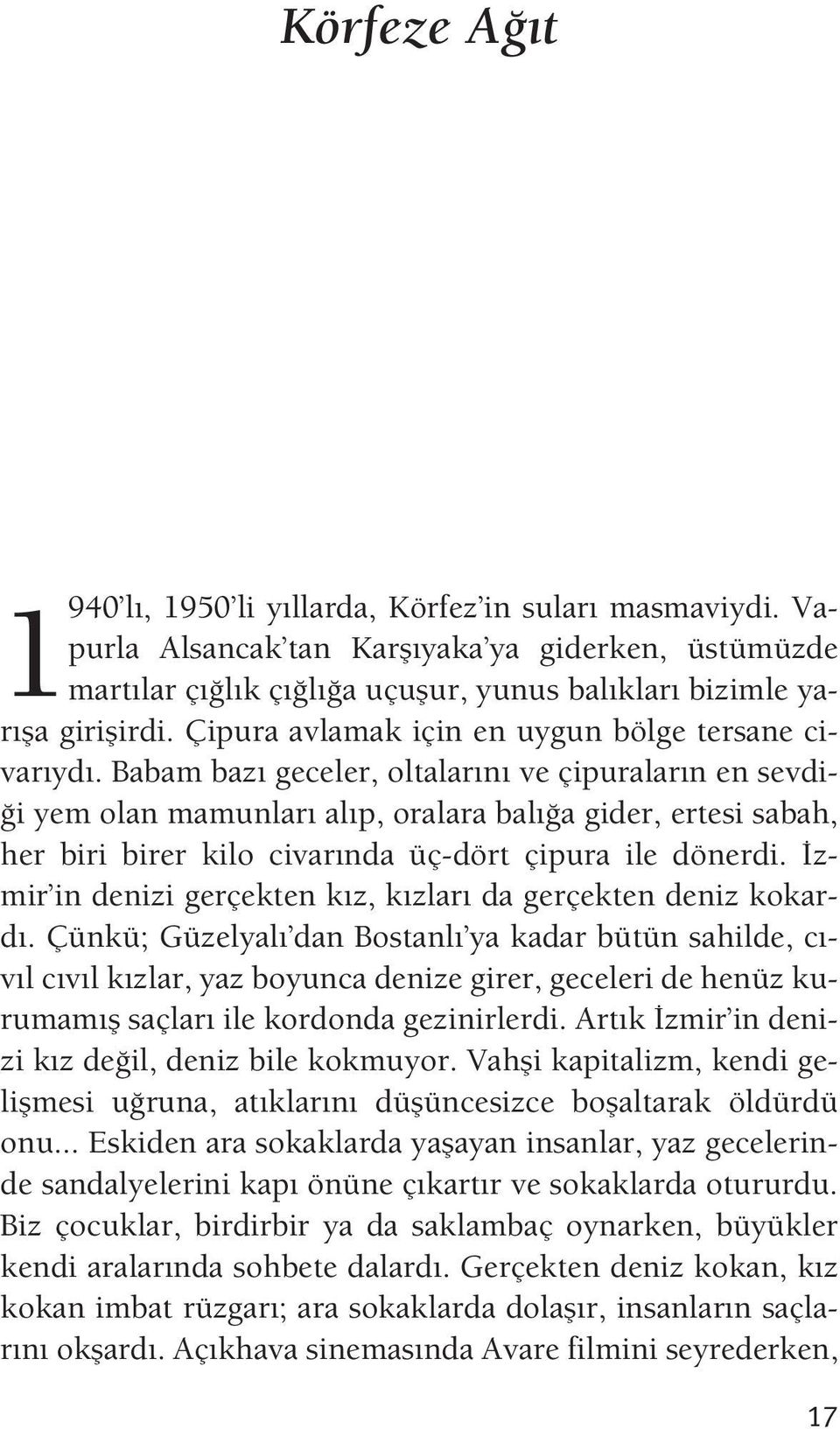 Körfeze Ağıt

1940'lı, 1950'li yıllarda, Körfez'in suları masmaviydi. Vapurla Alsancak'tan Karşıyaka'ya giderken, üstümüzde martılar çığlık çığlığa uçuşur, yunus balıkları bizimle yarışa girişirdi. Çipura avlamak için en uygun bölge tersane civarıydı. Babam bazı geceler, oltalarını ve çipuraların en sevdiği yem olan mamunları alıp, oralara balığa gider, ertesi sabah, her biri birer kilo civarında üç-dört çipura ile dönerdi. İzmir'in denizi gerçekten kız, kızları da gerçekten deniz kokardı. Çünkü; Güzelyalı'dan Bostanlı'ya kadar bütün sahilde, cıvıl cıvıl kızlar, yaz boyunca denize girer, geceleri de henüz kurumamış saçları ile kordonda gezinirlerdi. Artık İzmir'in denizi kız değil, deniz bile kokmuyor. Vahşi kapitalizm, kendi gelişmesi uğruna, atıklarını düşüncesizce boşaltarak öldürdü onu... Eskiden ara sokaklarda yaşayan insanlar, yaz gecelerinde sandalyelerini kapı önüne çıkartır ve sokaklarda otururdu. Biz çocuklar, birdirbir ya da saklambaç oynarken, büyükler kendi aralarında sohbete dalardı. Gerçekten deniz kokan, kız kokan imbat rüzgarı; ara sokaklarda dolaşır, insanların saçlarını okşardı. Açıkhava sinemasında Avare filmini seyrederken,

17